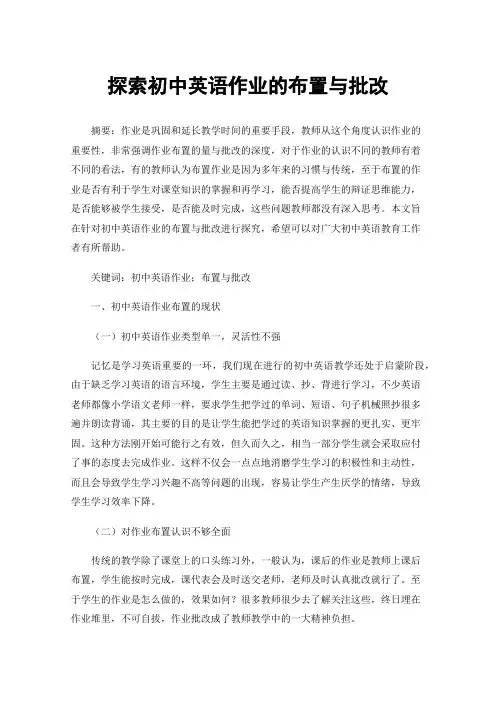 探索初中英语作业的布置与批改

摘要：作业是巩固和延长教学时间的重要手段，教师从这个角度认识作业的重要性，非常强调作业布置的量与批改的深度，对于作业的认识不同的教师有着不同的看法，有的教师认为布置作业是因为多年来的习惯与传统，至于布置的作业是否有利于学生对课堂知识的掌握和再学习，能否提高学生的辩证思维能力，是否能够被学生接受，是否能及时完成，这些问题教师都没有深入思考。本文旨在针对初中英语作业的布置与批改进行探究，希望可以对广大初中英语教育工作者有所帮助。

关键词：初中英语作业；布置与批改

一、初中英语作业布置的现状

（一）初中英语作业类型单一，灵活性不强

记忆是学习英语重要的一环，我们现在进行的初中英语教学还处于启蒙阶段，由于缺乏学习英语的语言环境，学生主要是通过读、抄、背进行学习，不少英语老师都像小学语文老师一样，要求学生把学过的单词、短语、句子机械照抄很多遍并朗读背诵，其主要的目的是让学生能把学过的英语知识掌握的更扎实、更牢固。这种方法刚开始可能行之有效，但久而久之，相当一部分学生就会采取应付了事的态度去完成作业。这样不仅会一点点地消磨学生学习的积极性和主动性，而且会导致学生学习兴趣不高等问题的出现，容易让学生产生厌学的情绪，导致学生学习效率下降。

（二）对作业布置认识不够全面

传统的教学除了课堂上的口头练习外，一般认为，课后的作业是教师上课后布置，学生能按时完成，课代表会及时送交老师，老师及时认真批改就行了。至于学生的作业是怎么做的，效果如何？很多教师很少去了解关注这些，终日埋在作业堆里，不可自拔，作业批改成了教师教学中的一大精神负担。